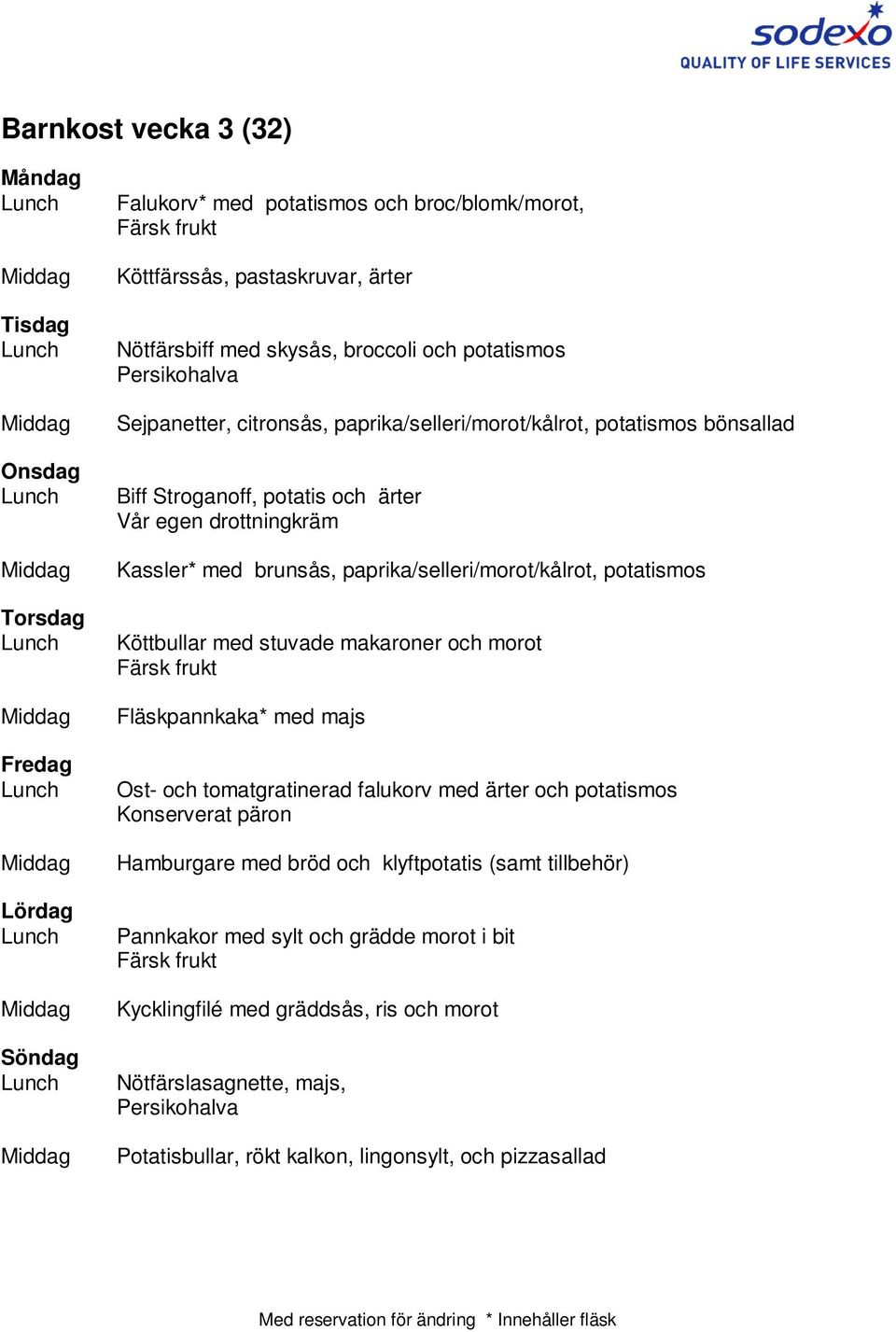 sodexo
QUALITY OF LIFE SERVICES

Barnkost vecka 3 (32)

Måndag
Lunch Falukorv* med potatismos och broc/blomk/morot, Färsk frukt

Middag Köttfärssås, pastaskruvar, ärter

Tisdag
Lunch Nötfärsbiff med skysås, broccoli och potatismos Persikohalva

Middag Sejpanetter, citronsås, paprika/selleri/morot/kålrot, potatismos bönsallad

Onsdag
Lunch Biff Stroganoff, potatis och ärter Vår egen drottningkräm

Middag Kassler* med brunsås, paprika/selleri/morot/kålrot, potatismos

Torsdag
Lunch Köttbullar med stuvade makaroner och morot Färsk frukt

Middag Fläskpannkaka* med majs

Fredag
Lunch Ost- och tomatgratinerad falukorv med ärter och potatismos Konserverat päron

Middag Hamburgare med bröd och klyftpotatis (samt tillbehör)

Lördag
Lunch Pannkakor med sylt och grädde morot i bit Färsk frukt

Middag Kycklingfilé med gräddsås, ris och morot

Söndag
Lunch Nötfärslasagnette, majs, Persikohalva

Middag Potatisbullar, rökt kalkon, lingonsylt, och pizzasallad

Med reservation för ändring * Innehåller fläsk